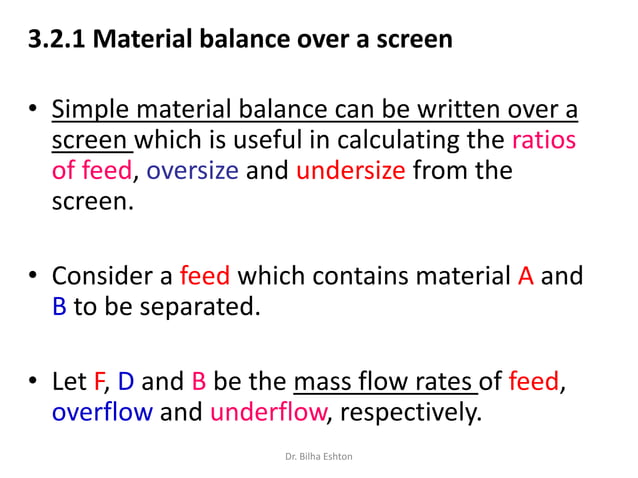 3.2.1 Material balance over a screen

• Simple material balance can be written over a screen which is useful in calculating the ratios of feed, oversize and undersize from the screen.

• Consider a feed which contains material A and B to be separated.

• Let F, D and B be the mass flow rates of feed, overflow and underflow, respectively.

Dr. Bilha Eshton